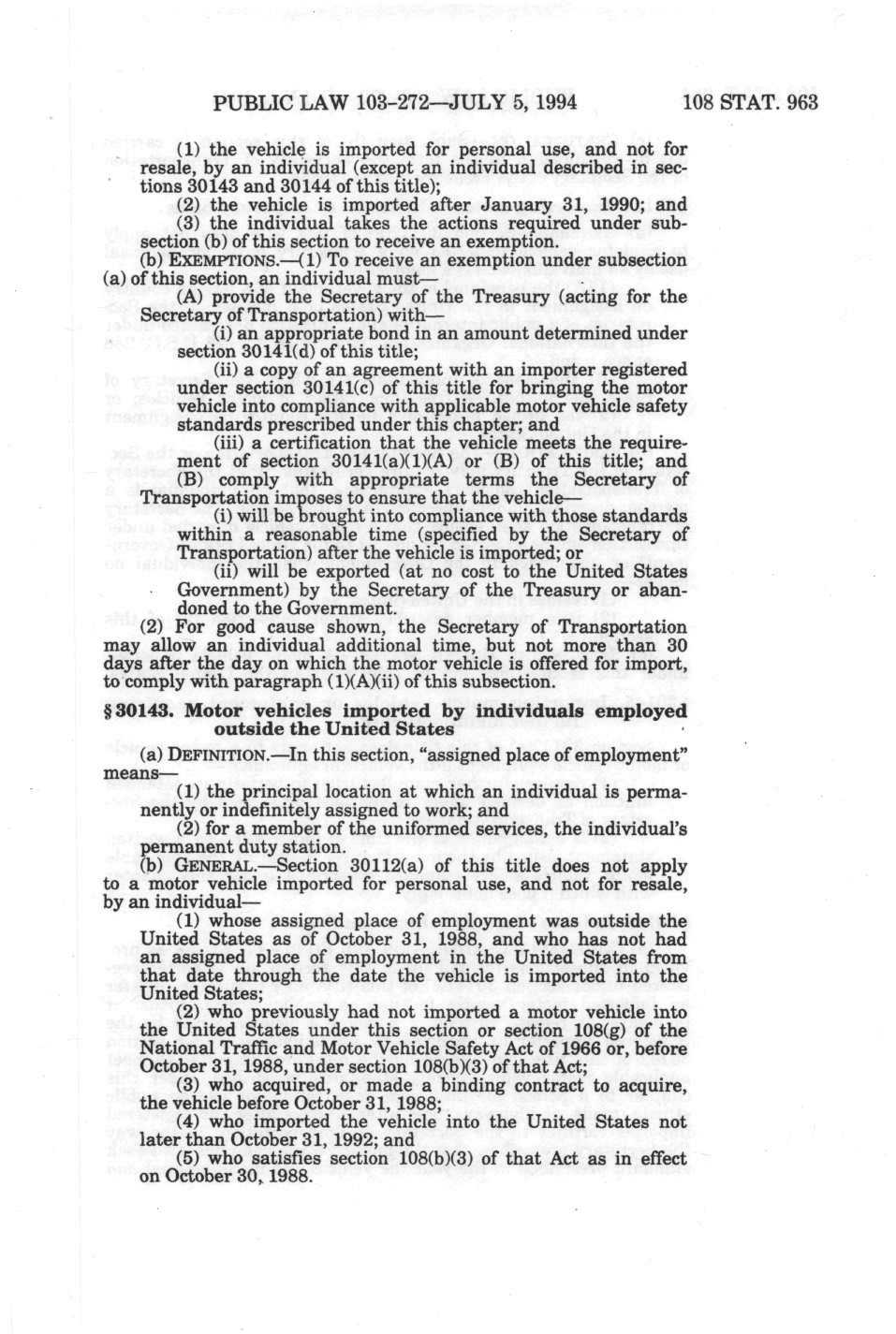 PUBLIC LAW 103-272—JULY 5, 1994 108 STAT. 963

(1) the vehicle is imported for personal use, and not for resale, by an individual (except an individual described in sections 30143 and 30144 of this title);

(2) the vehicle is imported after January 31, 1990; and

(3) the individual takes the actions required under subsection (b) of this section to receive an exemption.

(b) EXEMPTIONS.—(1) To receive an exemption under subsection (a) of this section, an individual must—

(A) provide the Secretary of the Treasury (acting for the Secretary of Transportation) with—

(i) an appropriate bond in an amount determined under section 30141(d) of this title;

(ii) a copy of an agreement with an importer registered under section 30141(c) of this title for bringing the motor vehicle into compliance with applicable motor vehicle safety standards prescribed under this chapter; and

(iii) a certification that the vehicle meets the requirement of section 30141(a)(1)(A) or (B) of this title; and

(B) comply with appropriate terms the Secretary of Transportation imposes to ensure that the vehicle—

(i) will be brought into compliance with those standards within a reasonable time (specified by the Secretary of Transportation) after the vehicle is imported; or

(ii) will be exported (at no cost to the United States Government) by the Secretary of the Treasury or abandoned to the Government.

(2) For good cause shown, the Secretary of Transportation may allow an individual additional time, but not more than 30 days after the day on which the motor vehicle is offered for import, to comply with paragraph (1)(A)(ii) of this subsection.

§ 30143. Motor vehicles imported by individuals employed outside the United States

(a) DEFINITION.—In this section, "assigned place of employment" means—

(1) the principal location at which an individual is permanently or indefinitely assigned to work; and

(2) for a member of the uniformed services, the individual's permanent duty station.

(b) GENERAL.—Section 30112(a) of this title does not apply to a motor vehicle imported for personal use, and not for resale, by an individual—

(1) whose assigned place of employment was outside the United States as of October 31, 1988, and who has not had an assigned place of employment in the United States from that date through the date the vehicle is imported into the United States;

(2) who previously had not imported a motor vehicle into the United States under this section or section 108(g) of the National Traffic and Motor Vehicle Safety Act of 1966 or, before October 31, 1988, under section 108(b)(3) of that Act;

(3) who acquired, or made a binding contract to acquire, the vehicle before October 31, 1988;

(4) who imported the vehicle into the United States not later than October 31, 1992; and

(5) who satisfies section 108(b)(3) of that Act as in effect on October 30, 1988.